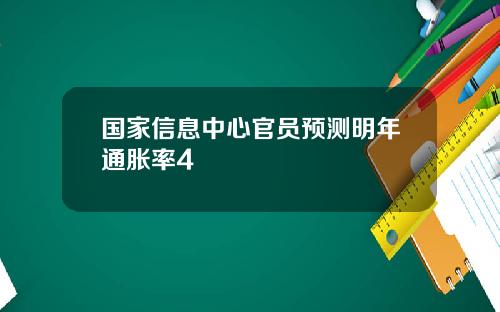 国家信息中心官员预测明年通胀率4